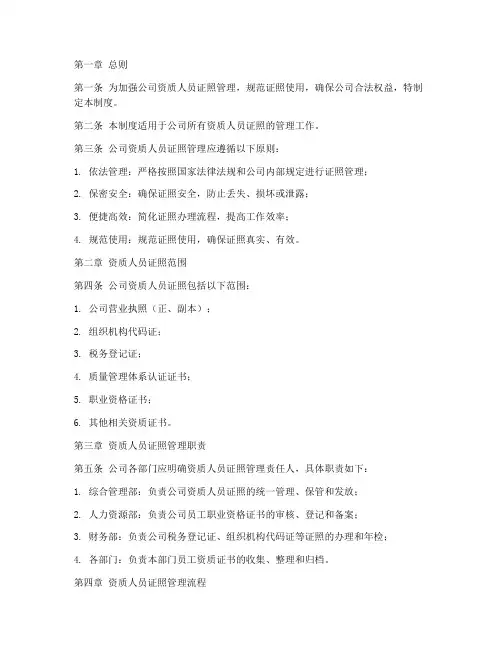 第一章 总则

第一条 为加强公司资质人员证照管理，规范证照使用，确保公司合法权益，特制定本制度。

第二条 本制度适用于公司所有资质人员证照的管理工作。

第三条 公司资质人员证照管理应遵循以下原则：

1. 依法管理：严格按照国家法律法规和公司内部规定进行证照管理；

2. 保密安全：确保证照安全，防止丢失、损坏或泄露；

3. 便捷高效：简化证照办理流程，提高工作效率；

4. 规范使用：规范证照使用，确保证照真实、有效。

第二章 资质人员证照范围

第四条 公司资质人员证照包括以下范围：

1. 公司营业执照（正、副本）；

2. 组织机构代码证；

3. 税务登记证；

4. 质量管理体系认证证书；

5. 职业资格证书；

6. 其他相关资质证书。

第三章 资质人员证照管理职责

第五条 公司各部门应明确资质人员证照管理责任人，具体职责如下：

1. 综合管理部：负责公司资质人员证照的统一管理、保管和发放；

2. 人力资源部：负责公司员工职业资格证书的审核、登记和备案；

3. 财务部：负责公司税务登记证、组织机构代码证等证照的办理和年检；

4. 各部门：负责本部门员工资质证书的收集、整理和归档。

第四章 资质人员证照管理流程